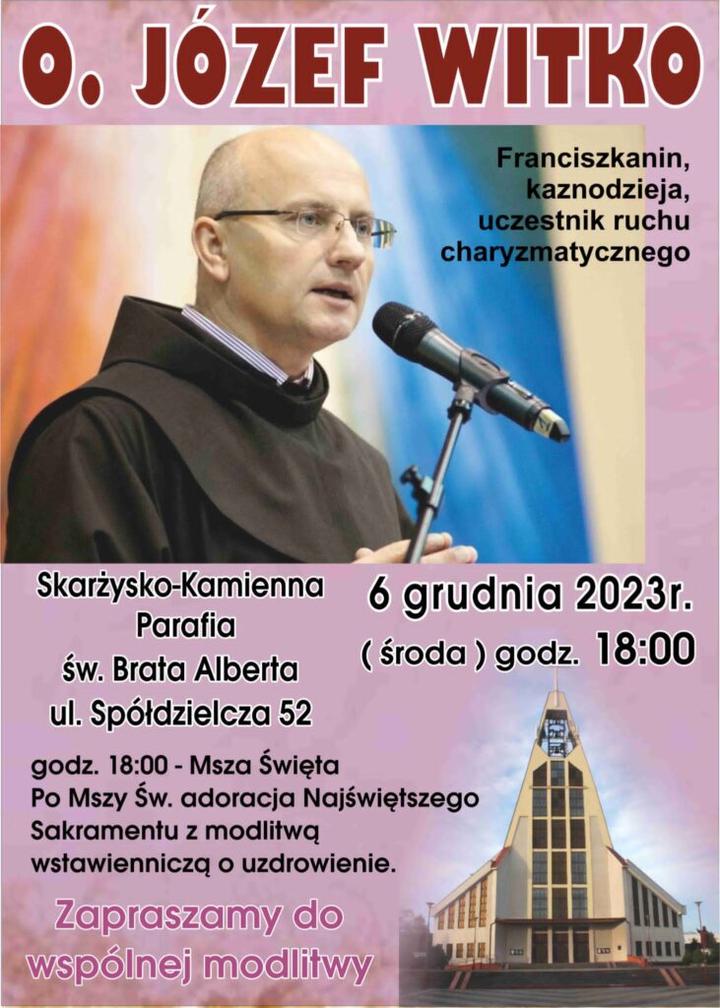 O. JÓZEF WITKO

Franciszkanin,
kaznodzieja,
uczestnik ruchu
charyzmatycznego

Skarżysko-Kamienna
Parafia
św. Brata Alberta
ul. Spółdzielcza 52

6 grudnia 2023r.
( środa ) godz. 18:00

godz. 18:00 - Msza Święta
Po Mszy Św. adoracja Najświętszego Sakramentu z modlitwą wstawienniczą o uzdrowienie.

Zapraszamy do
wspólnej modlitwy